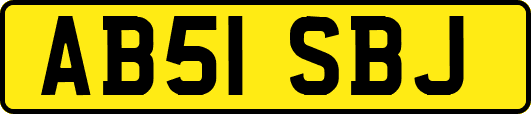 AB51 SBJ